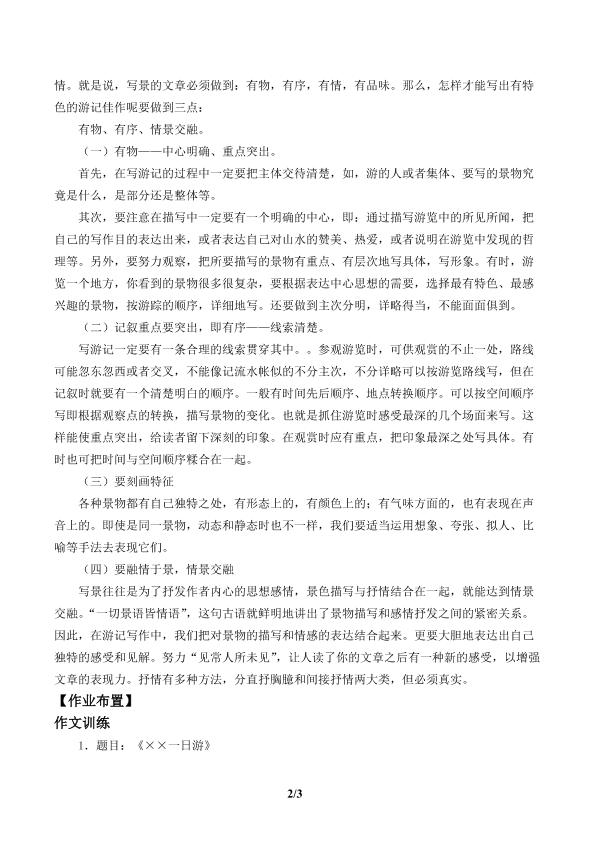 情。就是说，写景的文章必须做到：有物，有序，有情，有品味。那么，怎样才能写出有特色的游记佳作呢要做到三点：

有物、有序、情景交融。

（一）有物——中心明确、重点突出。

首先，在写游记的过程中一定要把主体交待清楚，如，游的人或者集体、要写的景物究竟是什么，是部分还是整体等。

其次，要注意在描写中一定要有一个明确的中心，即：通过描写游览中的所见所闻，把自己的写作目的表达出来，或者表达自己对山水的赞美、热爱，或者说明在游览中发现的哲理等。另外，要努力观察，把所要描写的景物有重点、有层次地写具体，写形象。有时，游览一个地方，你看到的景物很多很复杂，要根据表达中心思想的需要，选择最有特色、最感兴趣的景物，按游踪的顺序，详细地写。还要做到主次分明，详略得当，不能面面俱到。

（二）记叙重点要突出，即有序——线索清楚。

写游记一定要有一条合理的线索贯穿其中。。参观游览时，可供观赏的不止一处，路线可能忽东忽西或者交叉，不能像记流水帐似的不分主次，不分详略可以按游览路线写，但在记叙时就要有一个清楚明白的顺序。一般有时间先后顺序、地点转换顺序。可以按空间顺序写即根据观察点的转换，描写景物的变化。也就是抓住游览时感受最深的几个场面来写。这样能使重点突出，给读者留下深刻的印象。在观赏时应有重点，把印象最深之处写具体。有时也可把时间与空间顺序糅合在一起。

（三）要刻画特征

各种景物都有自己独特之处，有形态上的，有颜色上的；有气味方面的，也有表现在声音上的。即使是同一景物，动态和静态时也不一样，我们要适当运用想象、夸张、拟人、比喻等手法去表现它们。

（四）要融情于景，情景交融

写景往往是为了抒发作者内心的思想感情，景色描写与抒情结合在一起，就能达到情景交融。“一切景语皆情语”，这句古语就鲜明地讲出了景物描写和感情抒发之间的紧密关系。因此，在游记写作中，我们把对景物的描写和情感的表达结合起来。更要大胆地表达出自己独特的感受和见解。努力“见常人所未见”，让人读了你的文章之后有一种新的感受，以增强文章的表现力。抒情有多种方法，分直抒胸臆和间接抒情两大类，但必须真实。

【作业布置】

作文训练

1．题目：《××一日游》

2/3